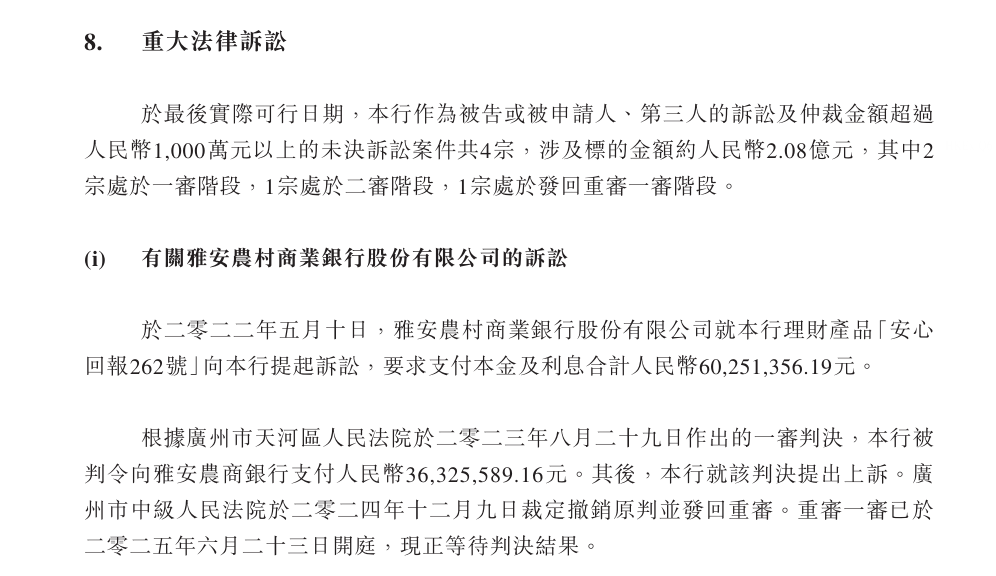 8. 重大法律訴訟

於最後實際可行日期，本行作為被告或被申請人、第三人的訴訟及仲裁金額超過人民幣1,000萬元以上的未決訴訟案件共4宗，涉及標的金額約人民幣2.08億元，其中2宗處於一審階段，1宗處於二審階段，1宗處於發回重審一審階段。

(i) 有關雅安農村商業銀行股份有限公司的訴訟

於二零二二年五月十日，雅安農村商業銀行股份有限公司就本行理財產品「安心回報262號」向本行提起訴訟，要求支付本金及利息合計人民幣60,251,356.19元。

根據廣州市天河區人民法院於二零二三年八月二十九日作出的一審判決，本行被判令向雅安農商銀行支付人民幣36,325,589.16元。其後，本行就該判決提出上訴。廣州市中級人民法院於二零二四年十二月九日裁定撤銷原判並發回重審。重審一審已於二零二五年六月二十三日開庭，現正等待判決結果。